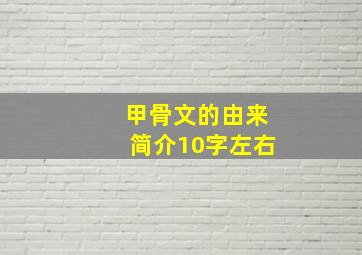 甲骨文的由来
简介10字左右